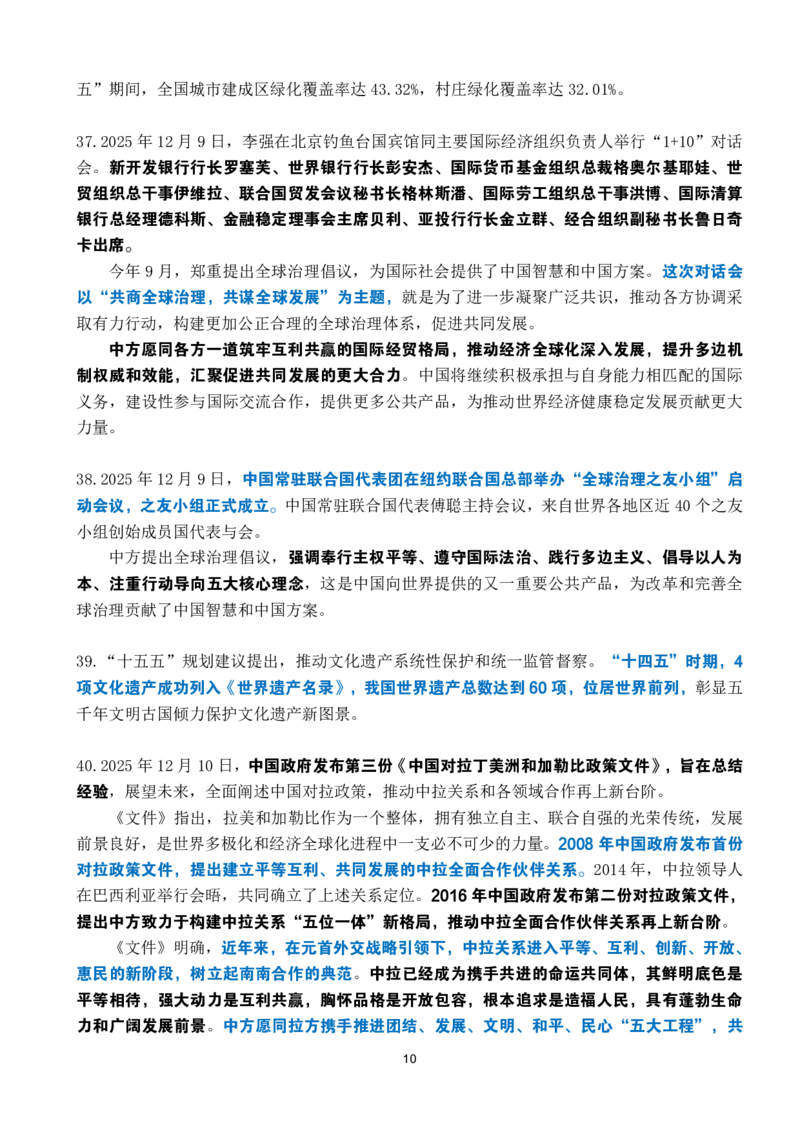 五”期间，全国城市建成区绿化覆盖率达 43.32%，村庄绿化覆盖率达 32.01%。

37.2025 年 12 月 9 日，李强在北京钓鱼台国宾馆同主要国际经济组织负责人举行“1+10”对话会。新开发银行行长罗塞芙、世界银行行长彭安杰、国际货币基金组织总裁格奥尔基耶娃、世贸组织总干事伊维拉、联合国贸发会议秘书长格林斯潘、国际劳工组织总干事洪博、国际清算银行总经理德科斯、金融稳定理事会主席贝利、亚投行行长金立群、经合组织副秘书长鲁日奇卡出席。

今年 9 月，郑重提出全球治理倡议，为国际社会提供了中国智慧和中国方案。这次对话会以“共商全球治理，共谋全球发展”为主题，就是为了进一步凝聚广泛共识，推动各方协调采取有力行动，构建更加公正合理的全球治理体系，促进共同发展。

中方愿同各方一道筑牢互利共赢的国际经贸格局，推动经济全球化深入发展，提升多边机制权威和效能，汇聚促进共同发展的更大合力。中国将继续积极承担与自身能力相匹配的国际义务，建设性参与国际交流合作，提供更多公共产品，为推动世界经济健康稳定发展贡献更大力量。

38.2025 年 12 月 9 日，中国常驻联合国代表团在纽约联合国总部举办“全球治理之友小组”启动会议，之友小组正式成立。中国常驻联合国代表傅聪主持会议，来自世界各地区近 40 个之友小组创始成员国代表与会。

中方提出全球治理倡议，强调奉行主权平等、遵守国际法治、践行多边主义、倡导以人为本、注重行动导向五大核心理念，这是中国向世界提供的又一重要公共产品，为改革和完善全球治理贡献了中国智慧和中国方案。

39.“十五五”规划建议提出，推动文化遗产系统性保护和统一监管督察。“十四五”时期，4 项文化遗产成功列入《世界遗产名录》，我国世界遗产总数达到 60 项，位居世界前列，彰显五千年文明古国倾力保护文化遗产新图景。

40.2025 年 12 月 10 日，中国政府发布第三份《中国对拉丁美洲和加勒比政策文件》，旨在总结经验，展望未来，全面阐述中国对拉政策，推动中拉关系和各领域合作再上新台阶。

《文件》指出，拉美和加勒比作为一个整体，拥有独立自主、联合自强的光荣传统，发展前景良好，是世界多极化和经济全球化进程中一支必不可少的力量。2008 年中国政府发布首份对拉政策文件，提出建立平等互利、共同发展的中拉全面合作伙伴关系。2014 年，中拉领导人在巴西利亚举行会晤，共同确立了上述关系定位。2016 年中国政府发布第二份对拉政策文件，提出中方致力于构建中拉关系“五位一体”新格局，推动中拉全面合作伙伴关系再上新台阶。

《文件》明确，近年来，在元首外交战略引领下，中拉关系进入平等、互利、创新、开放、惠民的新阶段，树立起南南合作的典范。中拉已经成为携手共进的命运共同体，其鲜明底色是平等相待，强大动力是互利共赢，胸怀品格是开放包容，根本追求是造福人民，具有蓬勃生命力和广阔发展前景。中方愿同拉方携手推进团结、发展、文明、和平、民心“五大工程”，共

10